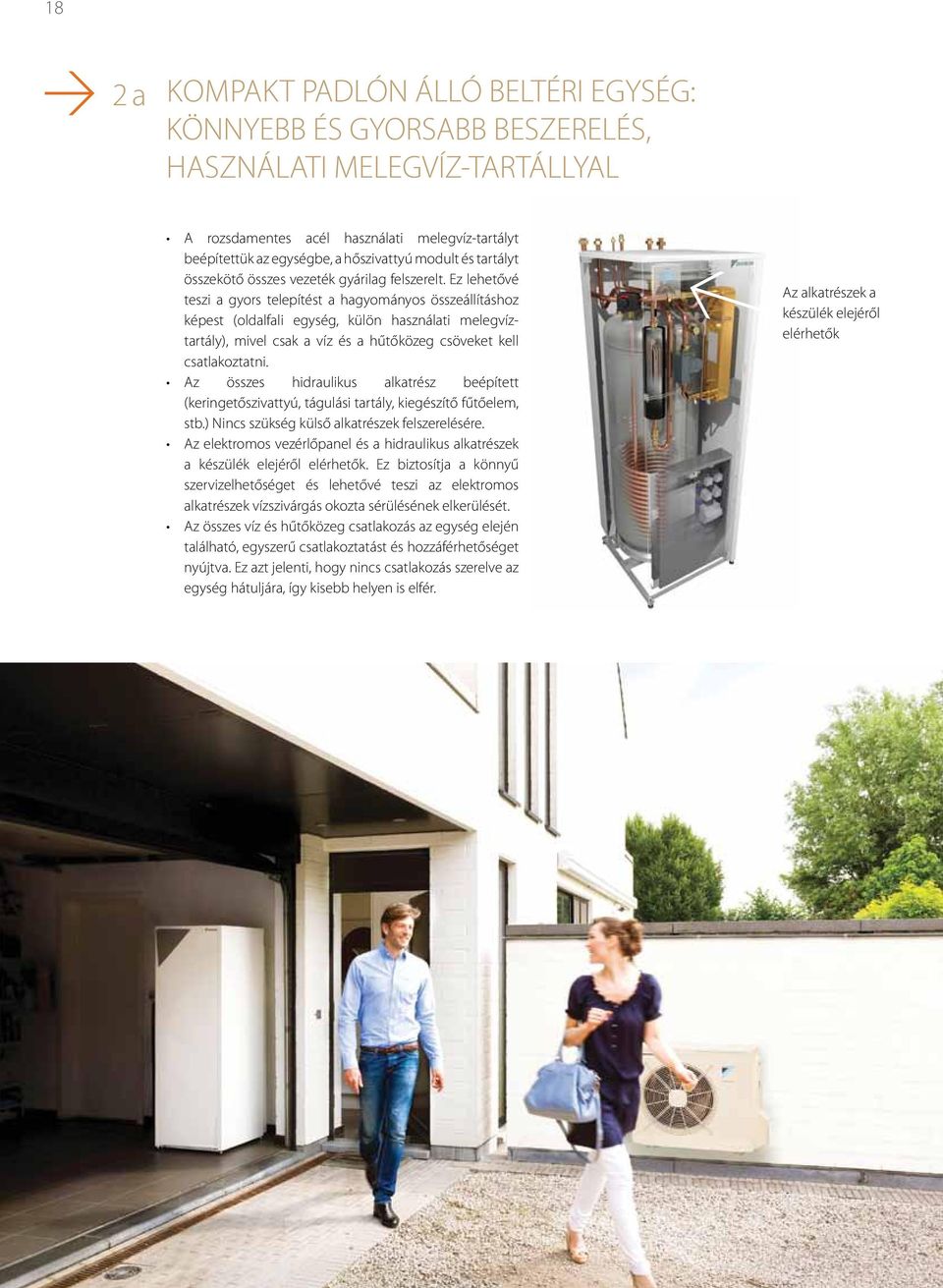 18

2 a KOMPAKT PADLÓN ÁLLÓ BELTÉRI EGYSÉG: KÖNNYEBB ÉS GYORSABB BESZERELÉS, HASZNÁLATI MELEGVÍZ-TARTÁLLYAL

• A rozsdamentes acél használati melegvíz-tartályt beépítettük az egységbe, a hőszivattyú modult és tartályt összekötő összes vezeték gyárilag felszerelt. Ez lehetővé teszi a gyors telepítést a hagyományos összeállításhoz képest (oldalfali egység, külön használati melegvíz-tartály), mivel csak a víz és a hűtőközeg csöveket kell csatlakoztatni.
• Az összes hidraulikus alkatrész beépített (keringetőszivattyú, tágulási tartály, kiegészítő fűtőelem, stb.) Nincs szükség külső alkatrészek felszerelésére.
• Az elektromos vezérlőpanel és a hidraulikus alkatrészek a készülék elejéről elérhetők. Ez biztosítja a könnyű szervizelhetőséget és lehetővé teszi az elektromos alkatrészek vízszivárgás okozta sérülésének elkerülését.
• Az összes víz és hűtőközeg csatlakozás az egység elején található, egyszerű csatlakoztatást és hozzáférhetőséget nyújtva. Ez azt jelenti, hogy nincs csatlakozás szerelve az egység hátuljára, így kisebb helyen is elfér.

Az alkatrészek a készülék elejéről elérhetők